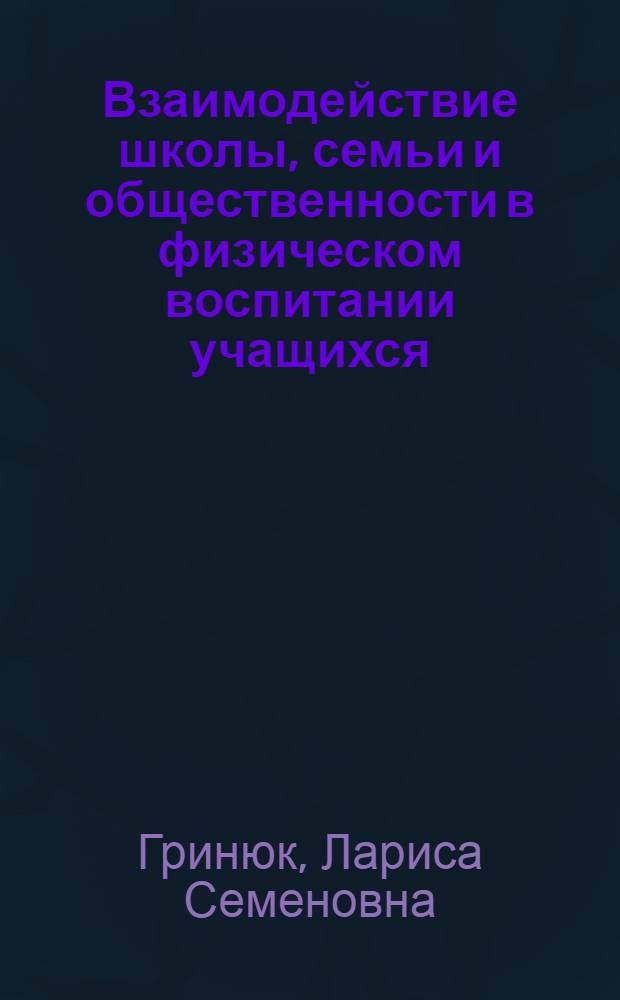 Взаимодействие школы, семьи и общественности в физическом воспитании учащихся

Гринюк, Лариса Семеновна